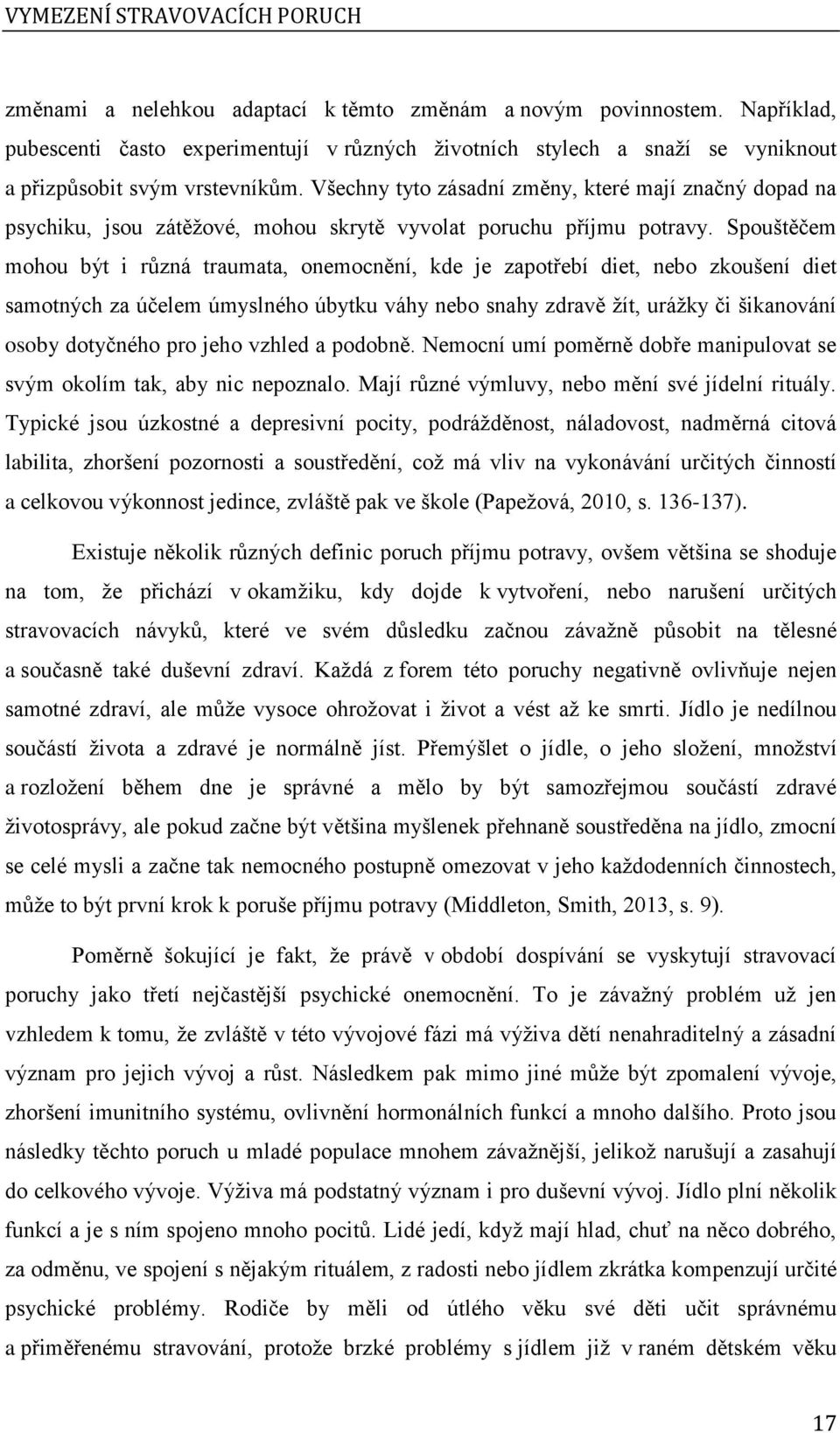 VYMEZENÍ STRAVOVACÍCH PORUCH

změnami a nelehkou adaptací k těmto změnám a novým povinnostem. Například, pubescenti často experimentují v různých životních stylech a snaží se vyniknout a přizpůsobit svým vrstevníkům. Všechny tyto zásadní změny, které mají značný dopad na psychiku, jsou zátěžové, mohou skrytě vyvolat poruchu příjmu potravy. Spouštěčem mohou být i různá traumata, onemocnění, kde je zapotřebí diet, nebo zkoušení diet samotných za účelem úmyslného úbytku váhy nebo snahy zdravě žít, urážky či šikanování osoby dotyčného pro jeho vzhled a podobně. Nemocní umí poměrně dobře manipulovat se svým okolím tak, aby nic nepoznalo. Mají různé výmluvy, nebo mění své jídelní rituály. Typické jsou úzkostné a depresivní pocity, podrážděnost, náladovost, nadměrná citová labilita, zhoršení pozornosti a soustředění, což má vliv na vykonávání určitých činností a celkovou výkonnost jedince, zvláště pak ve škole (Papežová, 2010, s. 136-137).

Existuje několik různých definic poruch příjmu potravy, ovšem většina se shoduje na tom, že přichází v okamžiku, kdy dojde k vytvoření, nebo narušení určitých stravovacích návyků, které ve svém důsledku začnou závažně působit na tělesné a současně také duševní zdraví. Každá z forem této poruchy negativně ovlivňuje nejen samotné zdraví, ale může vysoce ohrožovat i život a vést až ke smrti. Jídlo je nedílnou součástí života a zdravé je normálně jíst. Přemýšlet o jídle, o jeho složení, množství a rozložení během dne je správné a mělo by být samozřejmou součástí zdravé životosprávy, ale pokud začne být většina myšlenek přehnaně soustředěna na jídlo, zmocní se celé mysli a začne tak nemocného postupně omezovat v jeho každodenních činnostech, může to být první krok k poruše příjmu potravy (Middleton, Smith, 2013, s. 9).

Poměrně šokující je fakt, že právě v období dospívání se vyskytují stravovací poruchy jako třetí nejčastější psychické onemocnění. To je závažný problém už jen vzhledem k tomu, že zvláště v této vývojové fázi má výživa dětí nenahraditelný a zásadní význam pro jejich vývoj a růst. Následkem pak mimo jiné může být zpomalení vývoje, zhoršení imunitního systému, ovlivnění hormonálních funkcí a mnoho dalšího. Proto jsou následky těchto poruch u mladé populace mnohem závažnější, jelikož narušují a zasahují do celkového vývoje. Výživa má podstatný význam i pro duševní vývoj. Jídlo plní několik funkcí a je s ním spojeno mnoho pocitů. Lidé jedí, když mají hlad, chuť na něco dobrého, za odměnu, ve spojení s nějakým rituálem, z radosti nebo jídlem zkrátka kompenzují určité psychické problémy. Rodiče by měli od útlého věku své děti učit správnému a přiměřenému stravování, protože brzké problémy s jídlem již v raném dětském věku

17